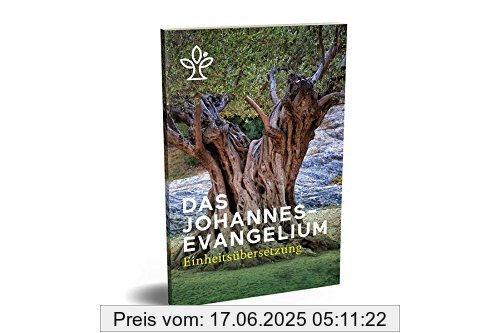 DAS JOHANNES-EVANGELIUM
Einheitsübersetzung

Preis vom: 17.06.2025 05:11:22